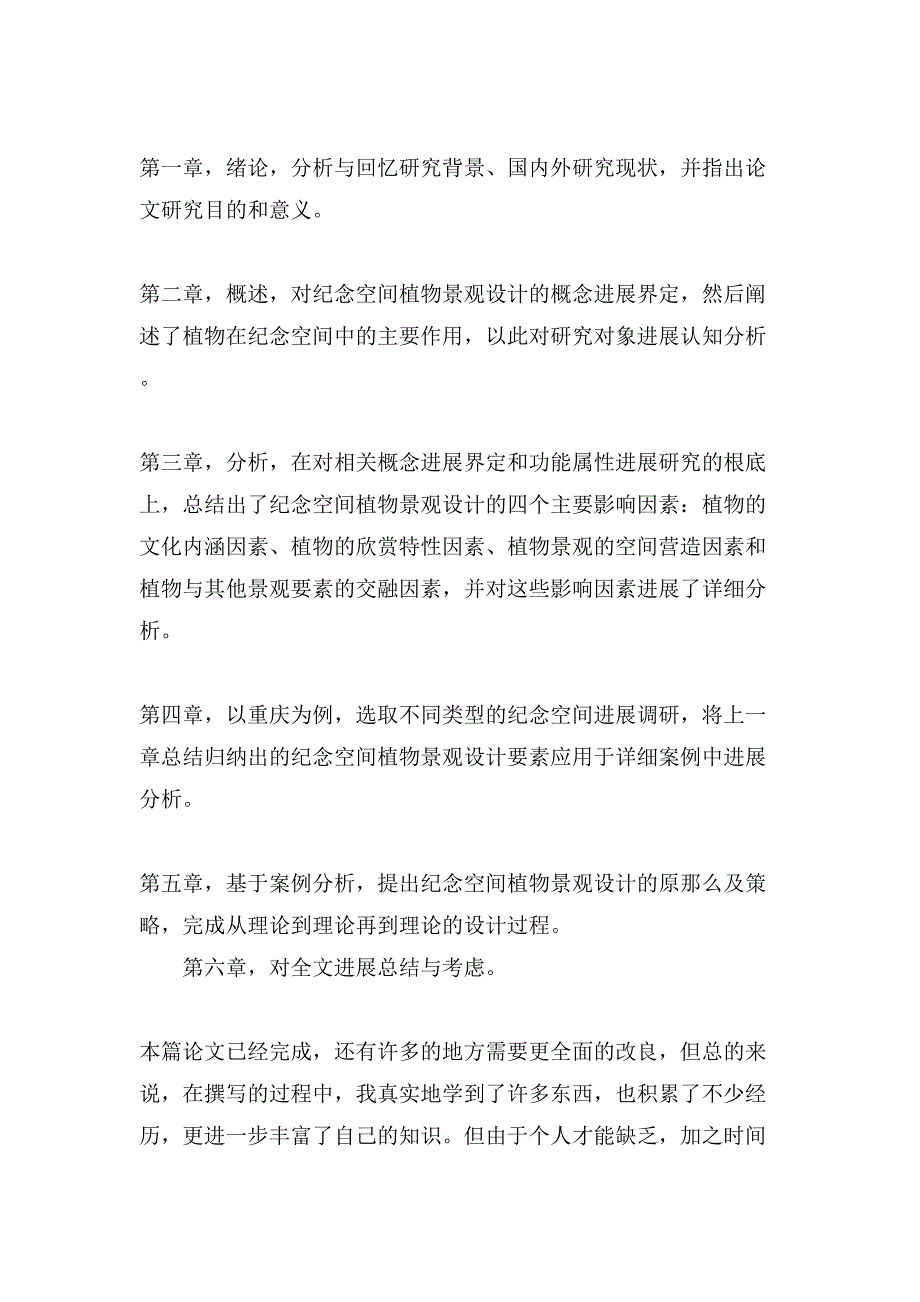 第一章，绪论，分析与回忆研究背景、国内外研究现状，并指出论文研究目的和意义。

第二章，概述，对纪念空间植物景观设计的概念进展界定，然后阐述了植物在纪念空间中的主要作用，以此对研究对象进展认知分析。

第三章，分析，在对相关概念进展界定和功能属性进展研究的根底上，总结出了纪念空间植物景观设计的四个主要影响因素：植物的文化内涵因素、植物的欣赏特性因素、植物景观的空间营造因素和植物与其他景观要素的交融因素，并对这些影响因素进展了详细分析。

第四章，以重庆为例，选取不同类型的纪念空间进展调研，将上一章总结归纳出的纪念空间植物景观设计要素应用于详细案例中进展分析。

第五章，基于案例分析，提出纪念空间植物景观设计的原那么及策略，完成从理论到理论再到理论的设计过程。

第六章，对全文进展总结与考虑。

本篇论文已经完成，还有许多的地方需要更全面的改良，但总的来说，在撰写的过程中，我真实地学到了许多东西，也积累了不少经历，更进一步丰富了自己的知识。但由于个人才能缺乏，加之时间